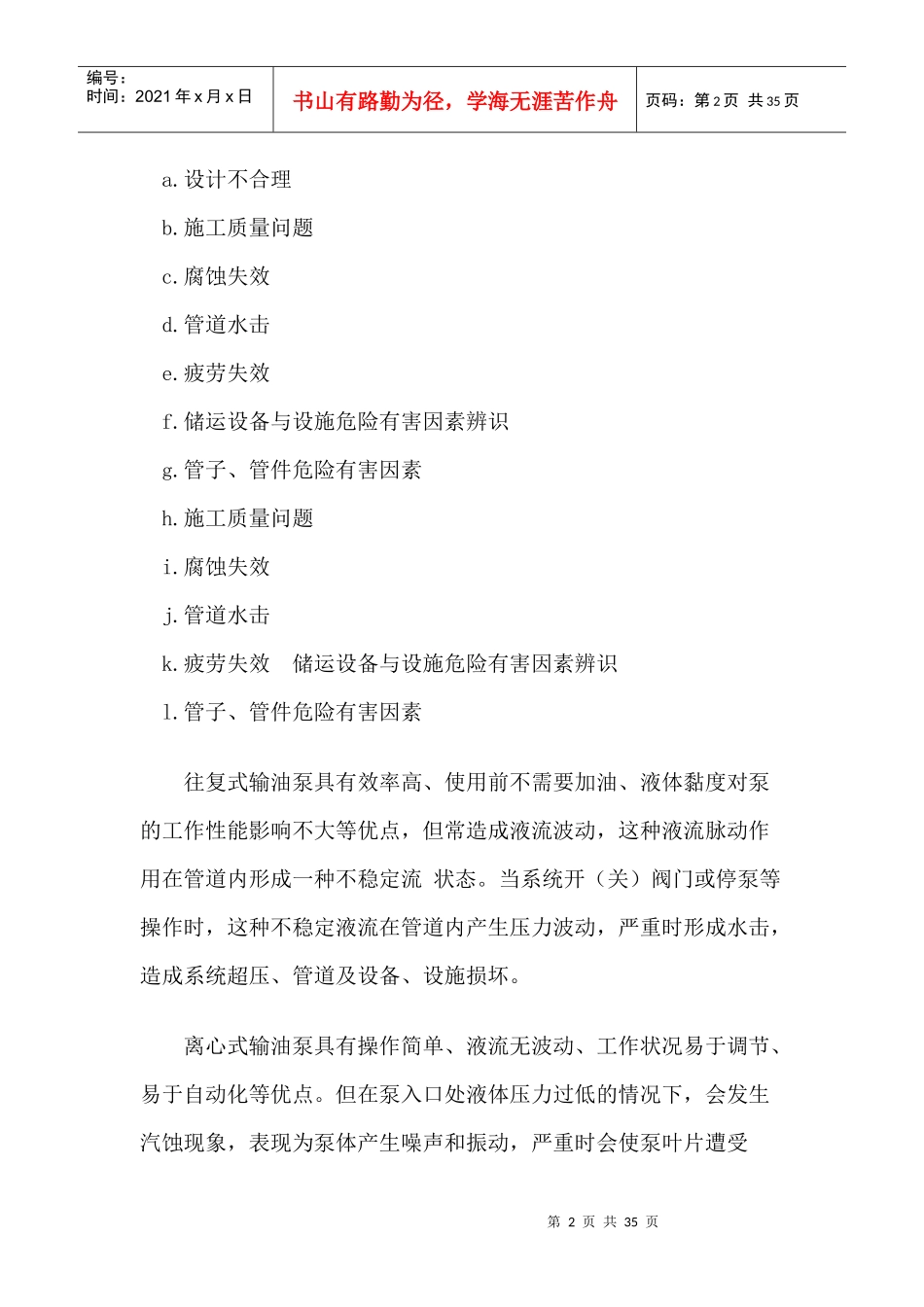 编号：
时间：2021年x月x日

书山有路勤为径，学海无涯苦作舟

页码：第2页 共35页

a.设计不合理

b.施工质量问题

c.腐蚀失效

d.管道水击

e.疲劳失效

f.储运设备与设施危险有害因素辨识

g.管子、管件危险有害因素

h.施工质量问题

i.腐蚀失效

j.管道水击

k.疲劳失效 储运设备与设施危险有害因素辨识

l.管子、管件危险有害因素

往复式输油泵具有效率高、使用前不需要加油、液体黏度对泵的工作性能影响不大等优点，但常造成液流波动，这种液流脉动作用在管道内形成一种不稳定流 状态。当系统开（关）阀门或停泵等操作时，这种不稳定液流在管道内产生压力波动，严重时形成水击，造成系统超压、管道及设备、设施损坏。

离心式输油泵具有操作简单、液流无波动、工作状况易于调节、易于自动化等优点。但在泵入口处液体压力过低的情况下，会发生汽蚀现象，表现为泵体产生噪声和振动，严重时会使泵叶片遭受

第2页 共35页